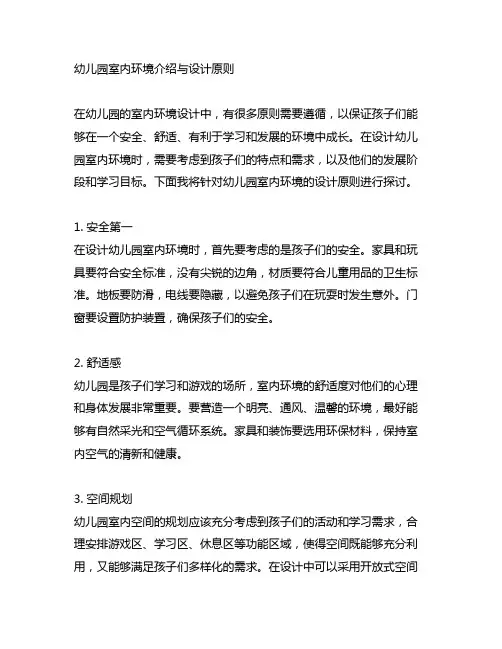 幼儿园室内环境介绍与设计原则

在幼儿园的室内环境设计中，有很多原则需要遵循，以保证孩子们能够在一个安全、舒适、有利于学习和发展的环境中成长。在设计幼儿园室内环境时，需要考虑到孩子们的特点和需求，以及他们的发展阶段和学习目标。下面我将针对幼儿园室内环境的设计原则进行探讨。

1. 安全第一
在设计幼儿园室内环境时，首先要考虑的是孩子们的安全。家具和玩具要符合安全标准，没有尖锐的边角，材质要符合儿童用品的卫生标准。地板要防滑，电线要隐藏，以避免孩子们在玩耍时发生意外。门窗要设置防护装置，确保孩子们的安全。

2. 舒适感
幼儿园是孩子们学习和游戏的场所，室内环境的舒适度对他们的心理和身体发展非常重要。要营造一个明亮、通风、温馨的环境，最好能够有自然采光和空气循环系统。家具和装饰要选用环保材料，保持室内空气的清新和健康。

3. 空间规划
幼儿园室内空间的规划应该充分考虑到孩子们的活动和学习需求，合理安排游戏区、学习区、休息区等功能区域，使得空间既能够充分利用，又能够满足孩子们多样化的需求。在设计中可以采用开放式空间